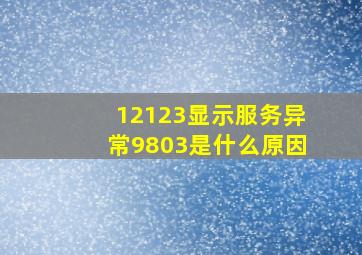 12123显示服务异常9803是什么原因